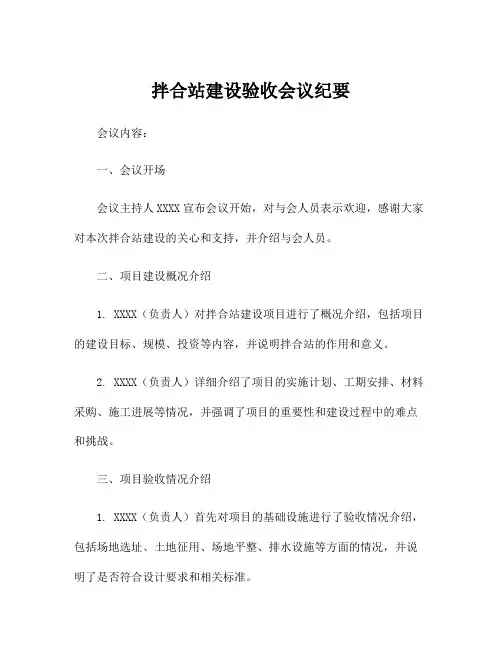 拌合站建设验收会议纪要

会议内容：

一、会议开场

会议主持人 XXXX 宣布会议开始，对与会人员表示欢迎，感谢大家对本次拌合站建设的关心和支持，并介绍与会人员。

二、项目建设概况介绍

1. XXXX（负责人）对拌合站建设项目进行了概况介绍，包括项目的建设目标、规模、投资等内容，并说明拌合站的作用和意义。

2. XXXX（负责人）详细介绍了项目的实施计划、工期安排、材料采购、施工进展等情况，并强调了项目的重要性和建设过程中的难点和挑战。

三、项目验收情况介绍

1. XXXX（负责人）首先对项目的基础设施进行了验收情况介绍，包括场地选址、土地征用、场地平整、排水设施等方面的情况，并说明了是否符合设计要求和相关标准。